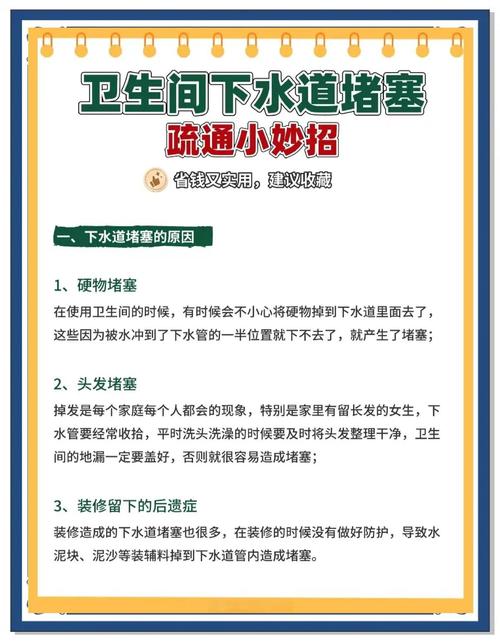 卫生间下水道堵塞

疏通小妙招

省钱又实用，建议收藏

一、下水道堵塞的原因

1、硬物堵塞

在使用卫生间的时候，有时候会不小心将硬物掉到下水道里面去了，这些因为被水冲到了下水管的一半位置就下不去了，就产生了堵塞；

2、头发堵塞

掉发是每个家庭每个人都会的现象，特别是家里有留长发的女生，下水管要经常收拾，平时洗头洗澡的时候要及时将头发整理干净，卫生间的地漏一定要盖好，否则就很容易造成堵塞；

3、装修留下的后遗症

装修造成的下水道堵塞也很多，在装修的时候没有做好防护，导致水泥块、泥沙等装辅料掉到下水道管内造成堵塞。